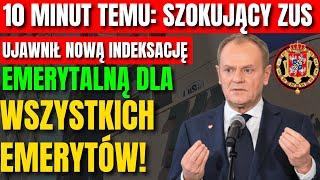 10 MINUT TEMU: SZOKUJĄCY ZUS

UJAWNIŁ NOWĄ INDEKSACJĘ

EMERYTALNĄ DLA

WSZYSTKICH

EMERYTÓW!